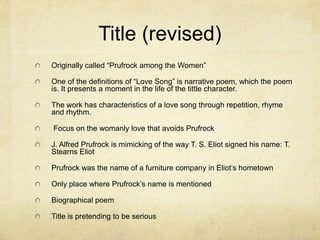 Title (revised)

Originally called "Prufrock among the Women"

One of the definitions of "Love Song" is narrative poem, which the poem is. It presents a moment in the life of the tittle character.

The work has characteristics of a love song through repetition, rhyme and rhythm.

Focus on the womanly love that avoids Prufrock

J. Alfred Prufrock is mimicking of the way T. S. Eliot signed his name: T. Stearns Eliot

Prufrock was the name of a furniture company in Eliot's hometown

Only place where Prufrock's name is mentioned

Biographical poem

Title is pretending to be serious